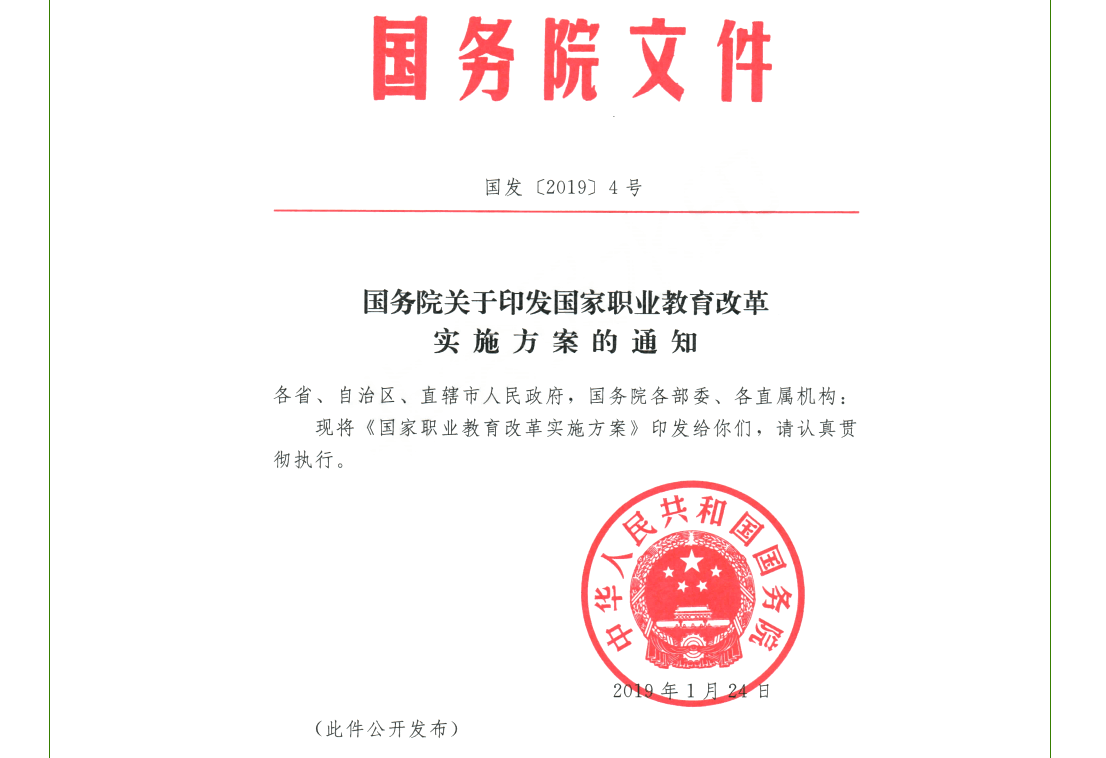 国务院文件

国发〔2019〕4号

国务院关于印发国家职业教育改革实施方案的通知

各省、自治区、直辖市人民政府，国务院各部委、各直属机构：

现将《国家职业教育改革实施方案》印发给你们，请认真贯彻执行。

中华人民共和国国务院

2019年1月24日

（此件公开发布）